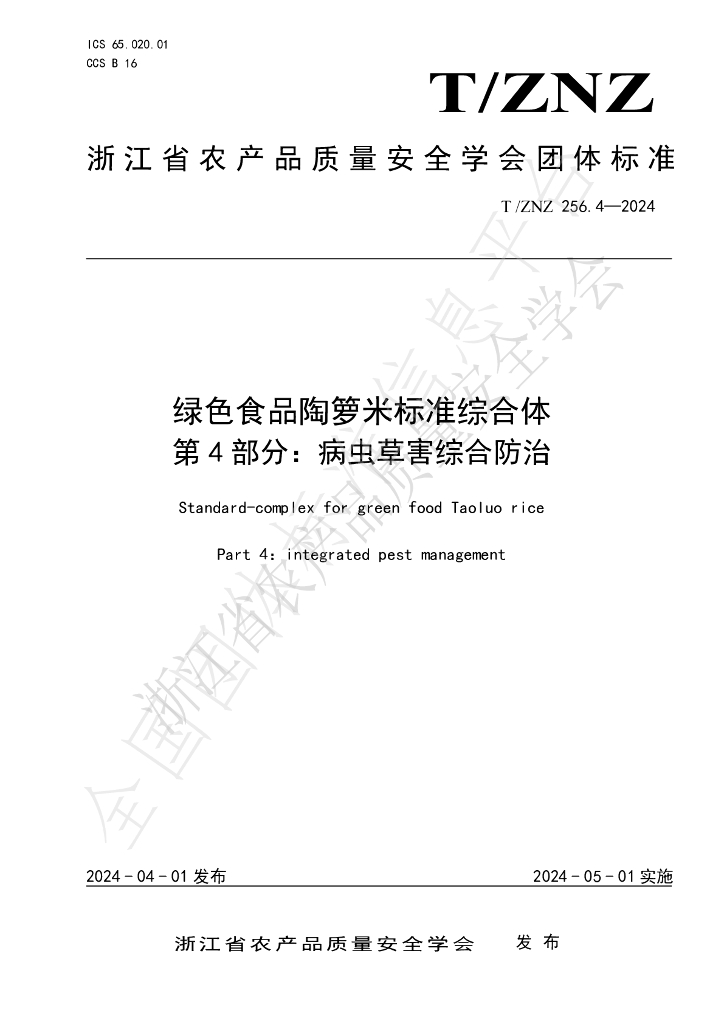 ICS 65.020.01
CCS B 16

T/ZNZ

浙江省农产品质量安全学会团体标准

T/ZNZ 256.4—2024

绿色食品陶箩米标准综合体
第4部分：病虫草害综合防治

Standard-complex for green food Taoluo rice

Part 4: integrated pest management

2024-04-01发布 2024-05-01实施

浙江省农产品质量安全学会 发布

全国团体标准信息平台 浙江省农产品质量安全学会